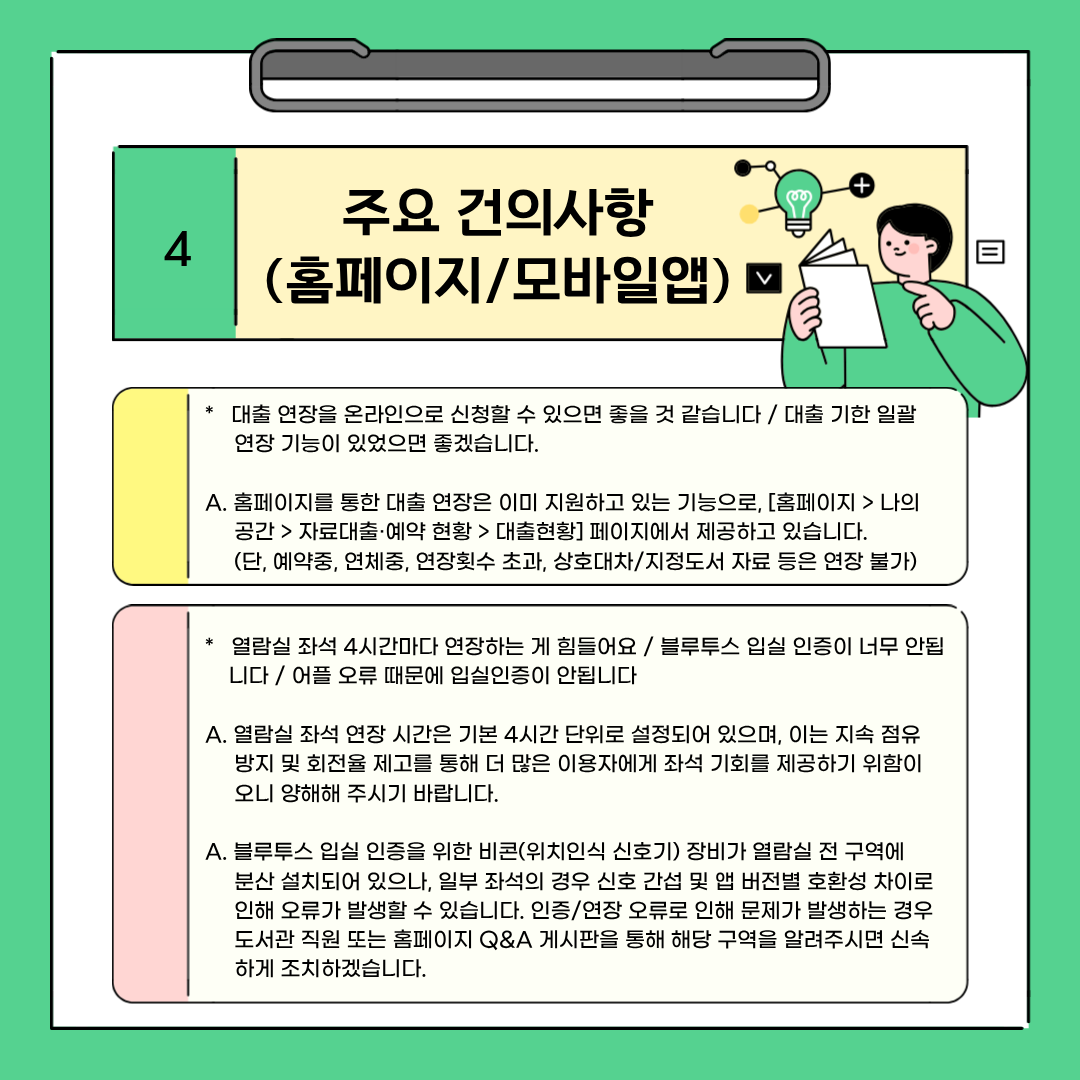 4

주요 건의사항
(홈페이지/모바일앱)

* 대출 연장을 온라인으로 신청할 수 있으면 좋을 것 같습니다 / 대출 기한 일괄 연장 기능이 있었으면 좋겠습니다.

A. 홈페이지를 통한 대출 연장은 이미 지원하고 있는 기능으로, [홈페이지 > 나의 공간 > 자료대출·예약 현황 > 대출현황] 페이지에서 제공하고 있습니다. (단, 예약중, 연체중, 연장횟수 초과, 상호대차/지정도서 자료 등은 연장 불가)

* 열람실 좌석 4시간마다 연장하는 게 힘들어요 / 블루투스 입실 인증이 너무 안됩니다 / 어플 오류 때문에 입실인증이 안됩니다

A. 열람실 좌석 연장 시간은 기본 4시간 단위로 설정되어 있으며, 이는 지속 점유 방지 및 회전율 제고를 통해 더 많은 이용자에게 좌석 기회를 제공하기 위함이오니 양해해 주시기 바랍니다.

A. 블루투스 입실 인증을 위한 비콘(위치인식 신호기) 장비가 열람실 전 구역에 분산 설치되어 있으나, 일부 좌석의 경우 신호 간섭 및 앱 버전별 호환성 차이로 인해 오류가 발생할 수 있습니다. 인증/연장 오류로 인해 문제가 발생하는 경우 도서관 직원 또는 홈페이지 Q&A 게시판을 통해 해당 구역을 알려주시면 신속하게 조치하겠습니다.